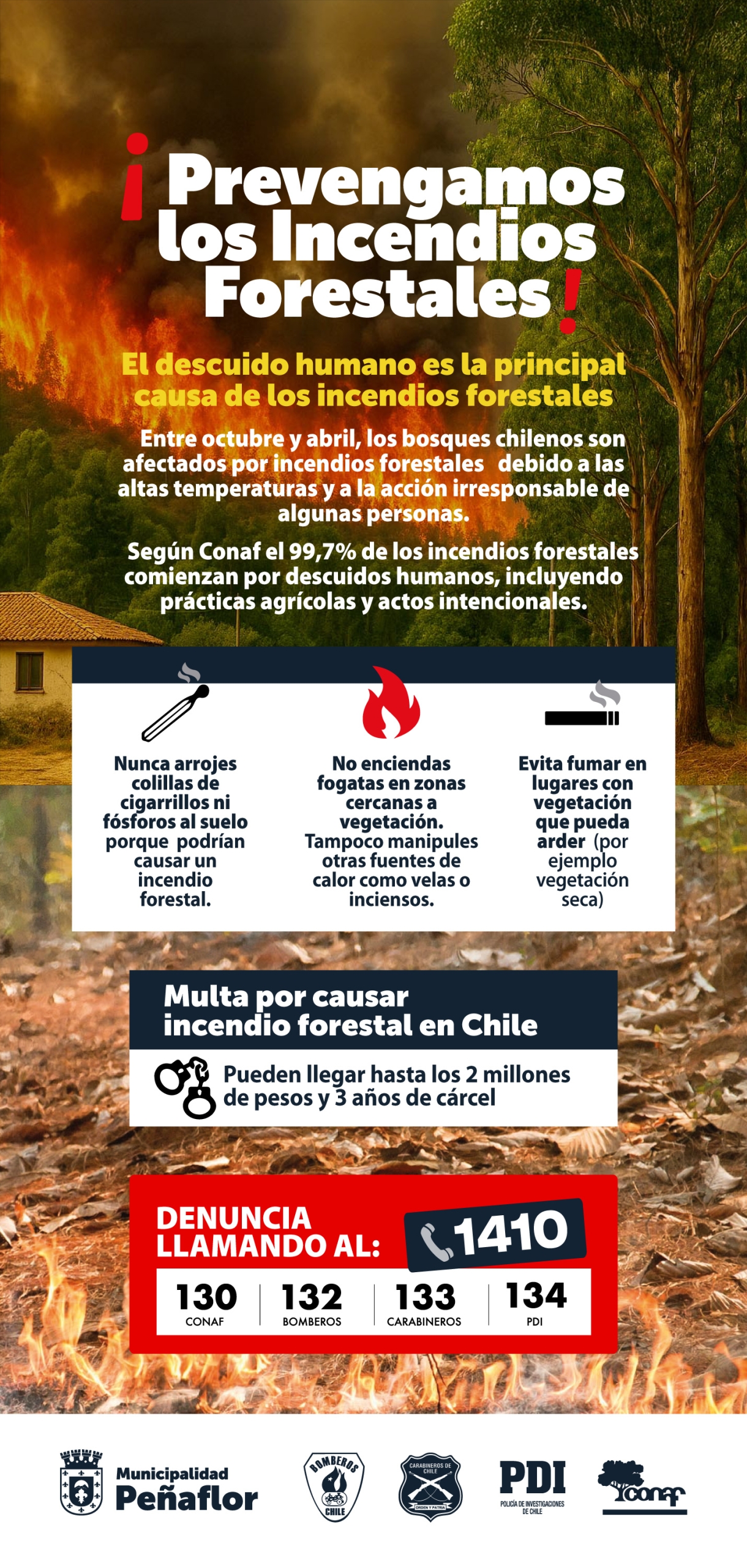 ¡Prevengamos los Incendios Forestales!

El descuido humano es la principal causa de los incendios forestales

Entre octubre y abril, los bosques chilenos son afectados por incendios forestales debido a las altas temperaturas y a la acción irresponsable de algunas personas.

Según Conaf el 99,7% de los incendios forestales comienzan por descuidos humanos, incluyendo prácticas agrícolas y actos intencionales.

Nunca arrojes colillas de cigarrillos ni fósforos al suelo porque podrían causar un incendio forestal.

No enciendas fogatas en zonas cercanas a vegetación. Tampoco manipules otras fuentes de calor como velas o inciensos.

Evita fumar en lugares con vegetación que pueda arder (por ejemplo vegetación seca)

Multa por causar incendio forestal en Chile

Pueden llegar hasta los 2 millones de pesos y 3 años de cárcel

DENUNCIA LLAMANDO AL:

1410

130
CONAF

132
BOMBEROS

133
CARABINEROS

134
PDI

Municipalidad
Peñaflor

BOMBEROS
CHILE

CARABINEROS DE CHILE
ORDEN Y PATRIA

PDI
POLICÍA DE INVESTIGACIONES DE CHILE

conaf